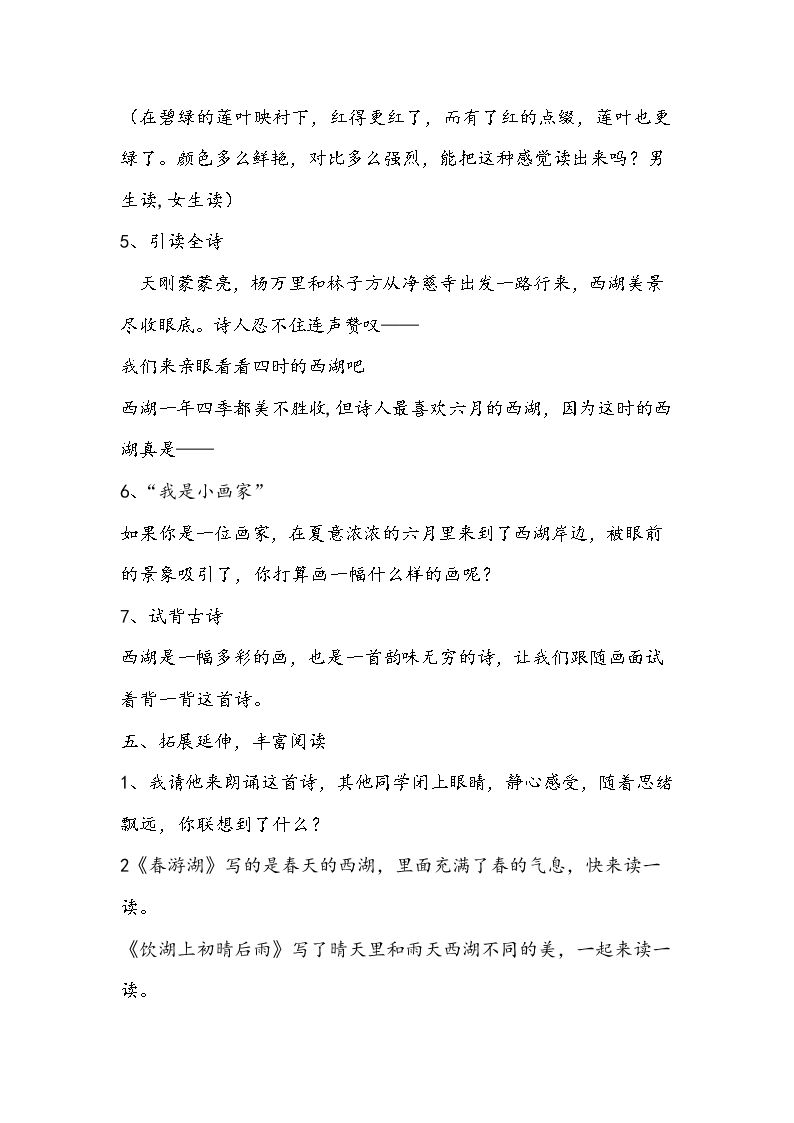 （在碧绿的莲叶映衬下，红得更红了，而有了红的点缀，莲叶也更绿了。颜色多么鲜艳，对比多么强烈，能把这种感觉读出来吗？男生读,女生读）

5、引读全诗

天刚蒙蒙亮，杨万里和林子方从净慈寺出发一路行来，西湖美景尽收眼底。诗人忍不住连声赞叹——

我们来亲眼看看四时的西湖吧

西湖一年四季都美不胜收,但诗人最喜欢六月的西湖，因为这时的西湖真是——

6、“我是小画家”

如果你是一位画家，在夏意浓浓的六月里来到了西湖岸边，被眼前的景象吸引了，你打算画一幅什么样的画呢？

7、试背古诗

西湖是一幅多彩的画，也是一首韵味无穷的诗，让我们跟随画面试着背一背这首诗。

五、拓展延伸，丰富阅读

1、我请他来朗诵这首诗，其他同学闭上眼睛，静心感受，随着思绪飘远，你联想到了什么？

2《春游湖》写的是春天的西湖，里面充满了春的气息，快来读一读。

《饮湖上初晴后雨》写了晴天里和雨天西湖不同的美，一起来读一读。